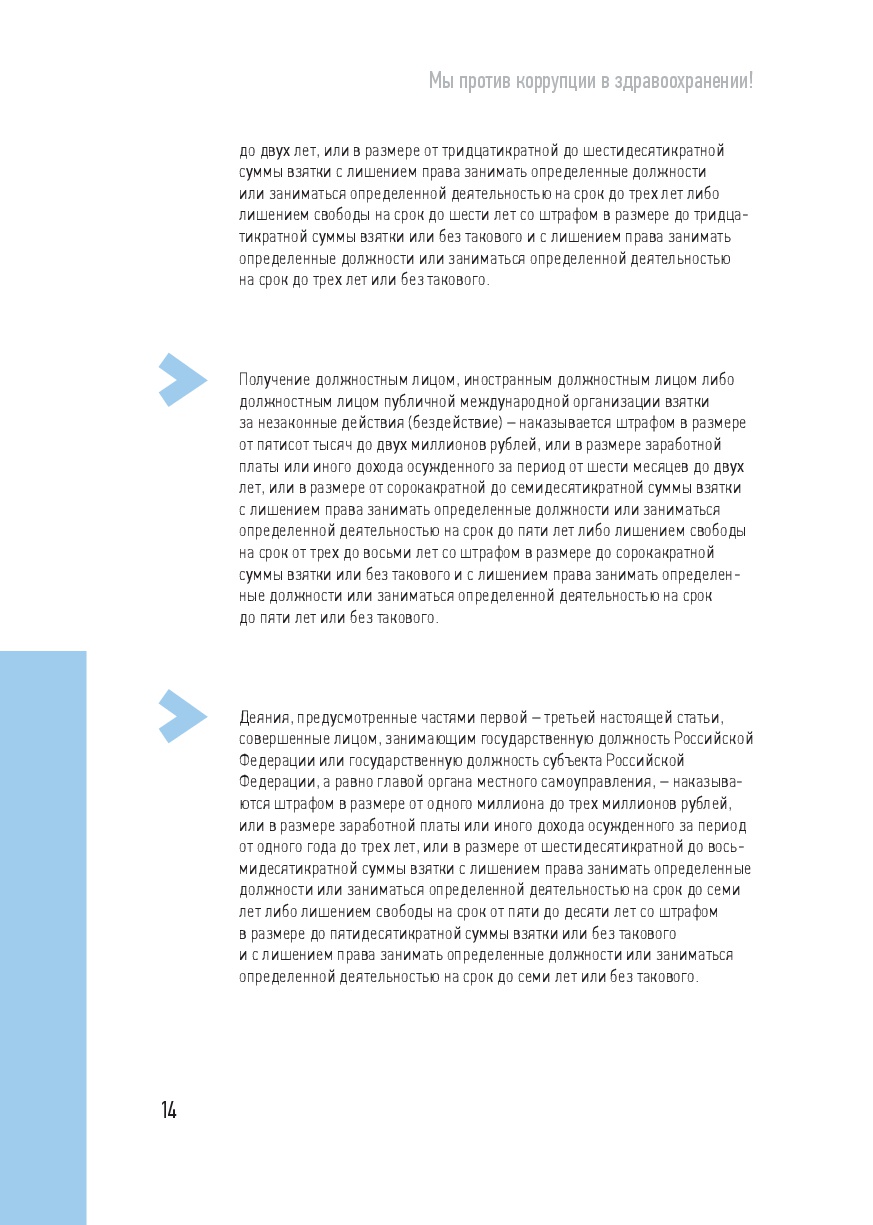 Мы против коррупции в здравоохранении!

до двух лет, или в размере от тридцатикратной до шестидесятикратной суммы взятки с лишением права занимать определенные должности или заниматься определенной деятельностью на срок до трех лет либо лишением свободы на срок до шести лет со штрафом в размере до тридцатикратной суммы взятки или без такового и с лишением права занимать определенные должности или заниматься определенной деятельностью на срок до трех лет или без такового.

Получение должностным лицом, иностранным должностным лицом либо должностным лицом публичной международной организации взятки за незаконные действия (бездействие) – наказывается штрафом в размере от пятисот тысяч до двух миллионов рублей, или в размере заработной платы или иного дохода осужденного за период от шести месяцев до двух лет, или в размере от сорокакратной до семидесятикратной суммы взятки с лишением права занимать определенные должности или заниматься определенной деятельностью на срок до пяти лет либо лишением свободы на срок от трех до восьми лет со штрафом в размере до сорокакратной суммы взятки или без такового и с лишением права занимать определенные должности или заниматься определенной деятельностью на срок до пяти лет или без такового.

Деяния, предусмотренные частями первой – третьей настоящей статьи, совершенные лицом, занимающим государственную должность Российской Федерации или государственную должность субъекта Российской Федерации, а равно главой органа местного самоуправления, – наказываются штрафом в размере от одного миллиона до трех миллионов рублей, или в размере заработной платы или иного дохода осужденного за период от одного года до трех лет, или в размере от шестидесятикратной до восьмидесятикратной суммы взятки с лишением права занимать определенные должности или заниматься определенной деятельностью на срок до семи лет либо лишением свободы на срок от пяти до десяти лет со штрафом в размере до пятидесятикратной суммы взятки или без такового и с лишением права занимать определенные должности или заниматься определенной деятельностью на срок до семи лет или без такового.

14